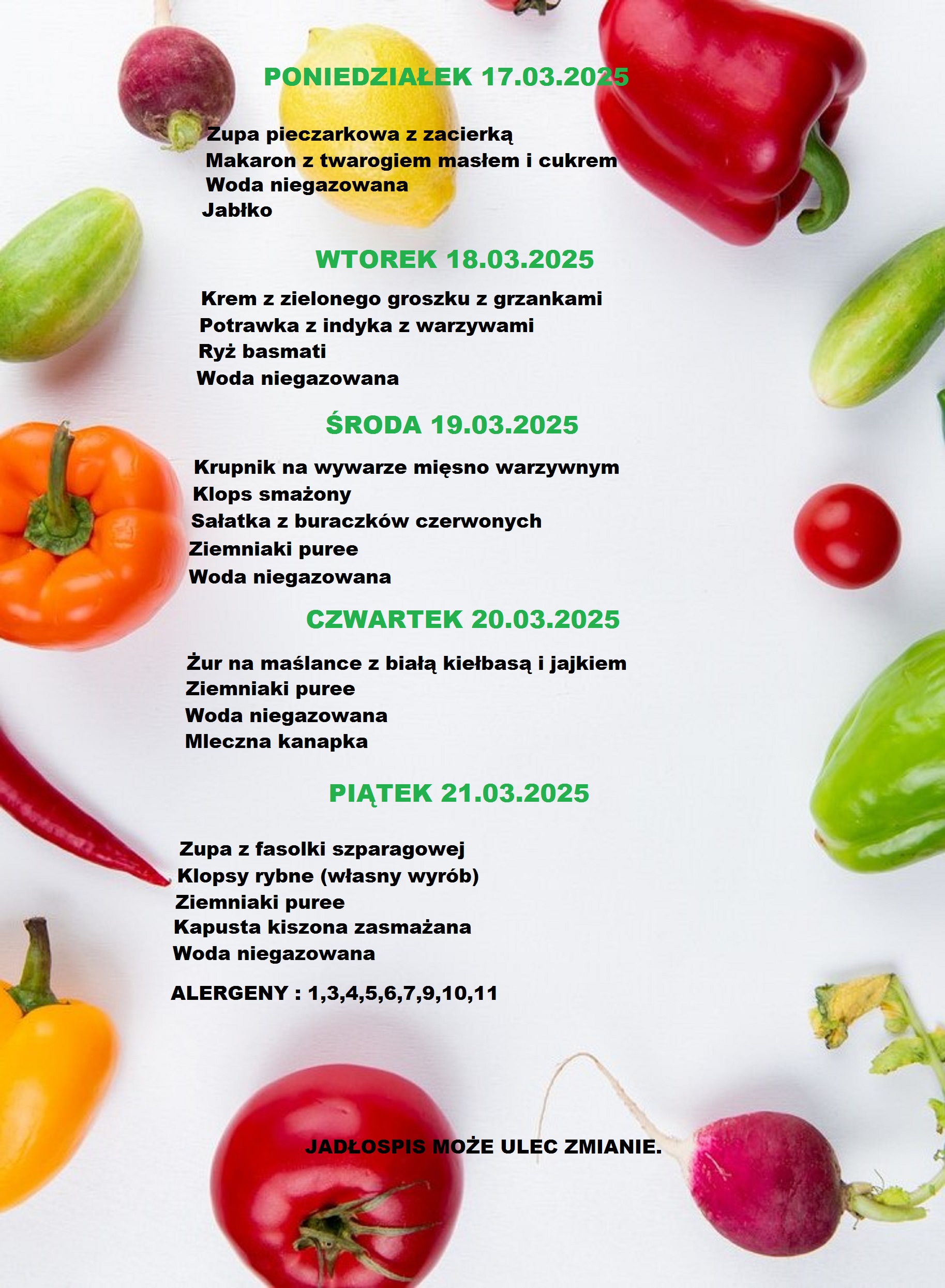 PONIEDZIAŁEK 17.03.2025

Zupa pieczarkowa z zacierką
Makaron z twarogiem masłem i cukrem
Woda niegazowana
Jabłko

WTOREK 18.03.2025

Krem z zielonego groszku z grzankami
Potrawka z indyka z warzywami
Ryż basmati
Woda niegazowana

ŚRODA 19.03.2025

Krupnik na wywarze mięsno warzywnym
Klops smażony
Sałatka z buraczków czerwonych
Ziemniaki puree
Woda niegazowana

CZWARTEK 20.03.2025

Żur na maślance z białą kiełbasą i jajkiem
Ziemniaki puree
Woda niegazowana
Mleczna kanapka

PIĄTEK 21.03.2025

Zupa z fasolki szparagowej
Klopsy rybne (własny wyrób)
Ziemniaki puree
Kapusta kiszona zasmażana
Woda niegazowana

ALERGENY : 1,3,4,5,6,7,9,10,11

JADŁOSPIS MOŻE ULEC ZMIANIE.